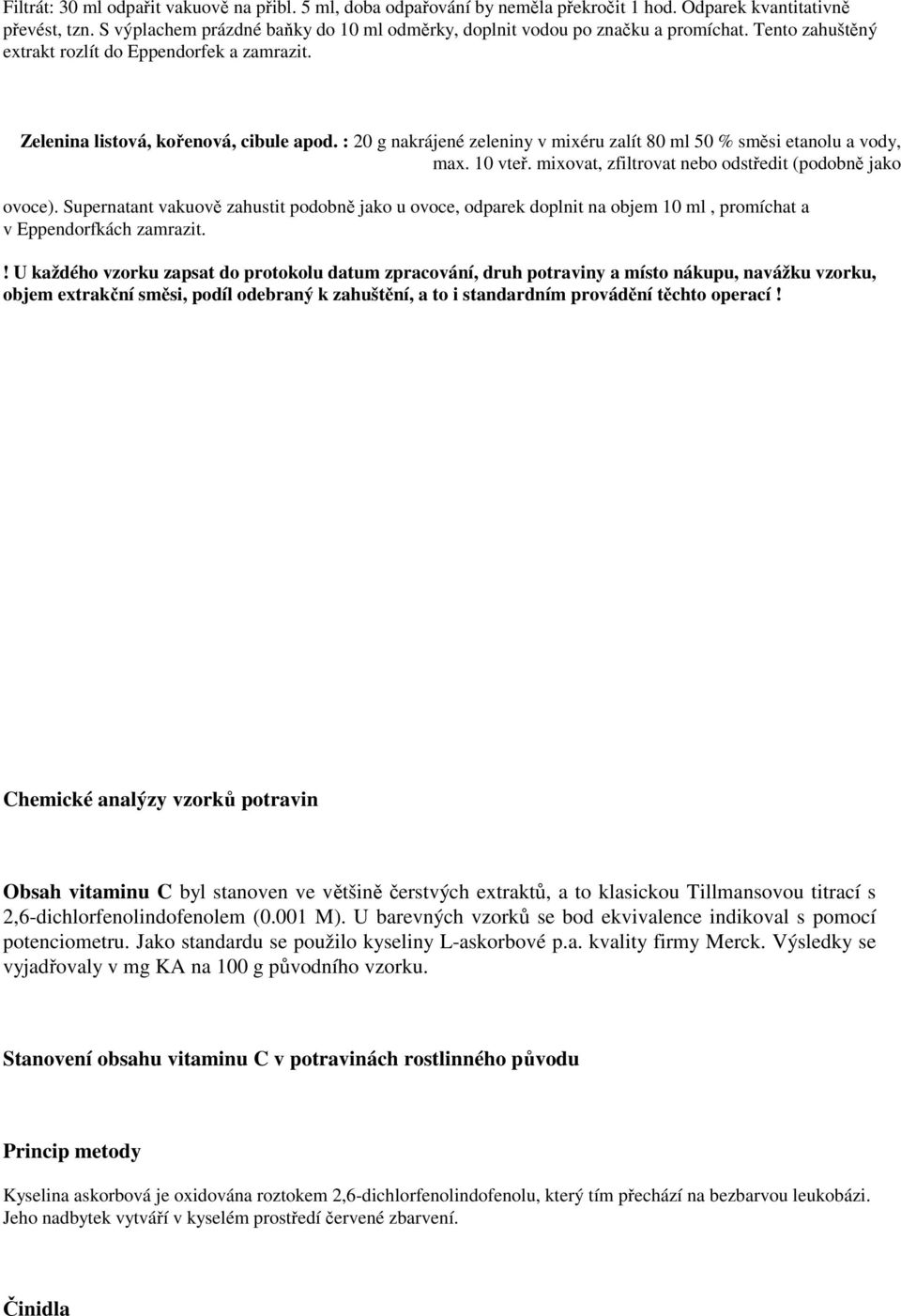 Filtrát: 30 ml odpařit vakuově na přibl. 5 ml, doba odpařování by neměla překročit 1 hod. Odparek kvantitativně převést, tzn. S výplachem prázdné baňky do 10 ml odměrky, doplnit vodou po značku a promíchat. Tento zahuštěný extrakt rozlít do Eppendorfek a zamrazit.

Zelenina listová, kořenová, cibule apod. : 20 g nakrájené zeleniny v mixéru zalít 80 ml 50 % směsi etanolu a vody, max. 10 vteř. mixovat, zfiltrovat nebo odstředit (podobně jako ovoce). Supernatant vakuově zahustit podobně jako u ovoce, odparek doplnit na objem 10 ml , promíchat a v Eppendorfkách zamrazit.

! U každého vzorku zapsat do protokolu datum zpracování, druh potraviny a místo nákupu, navážku vzorku, objem extrakční směsi, podíl odebraný k zahuštění, a to i standardním provádění těchto operací !

Chemické analýzy vzorků potravin

Obsah vitaminu C byl stanoven ve většině čerstvých extraktů, a to klasickou Tillmansovou titrací s 2,6-dichlorfenolindofenolem (0.001 M). U barevných vzorků se bod ekvivalence indikoval s pomocí potenciometru. Jako standardu se použilo kyseliny L-askorbové p.a. kvality firmy Merck. Výsledky se vyjadřovaly v mg KA na 100 g původního vzorku.

Stanovení obsahu vitaminu C v potravinách rostlinného původu

Princip metody

Kyselina askorbová je oxidována roztokem 2,6-dichlorfenolindofenolu, který tím přechází na bezbarvou leukobázi. Jeho nadbytek vytváří v kyselém prostředí červené zbarvení.

Činidla